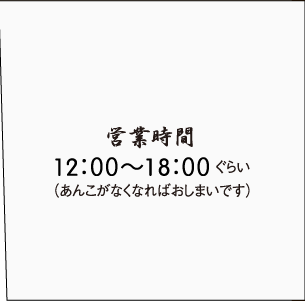 営業時間

12:00〜18:00 ぐらい
（あんこがなくなればおしまいです）